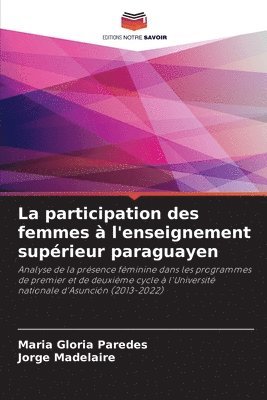 EDITIONS NOTRE SAVOIR

La participation des femmes à l'enseignement supérieur paraguayen

Analyse de la présence féminine dans les programmes de premier et de deuxième cycle à l'Université nationale d'Asunción (2013-2022)

Maria Gloria Paredes
Jorge Madelaire